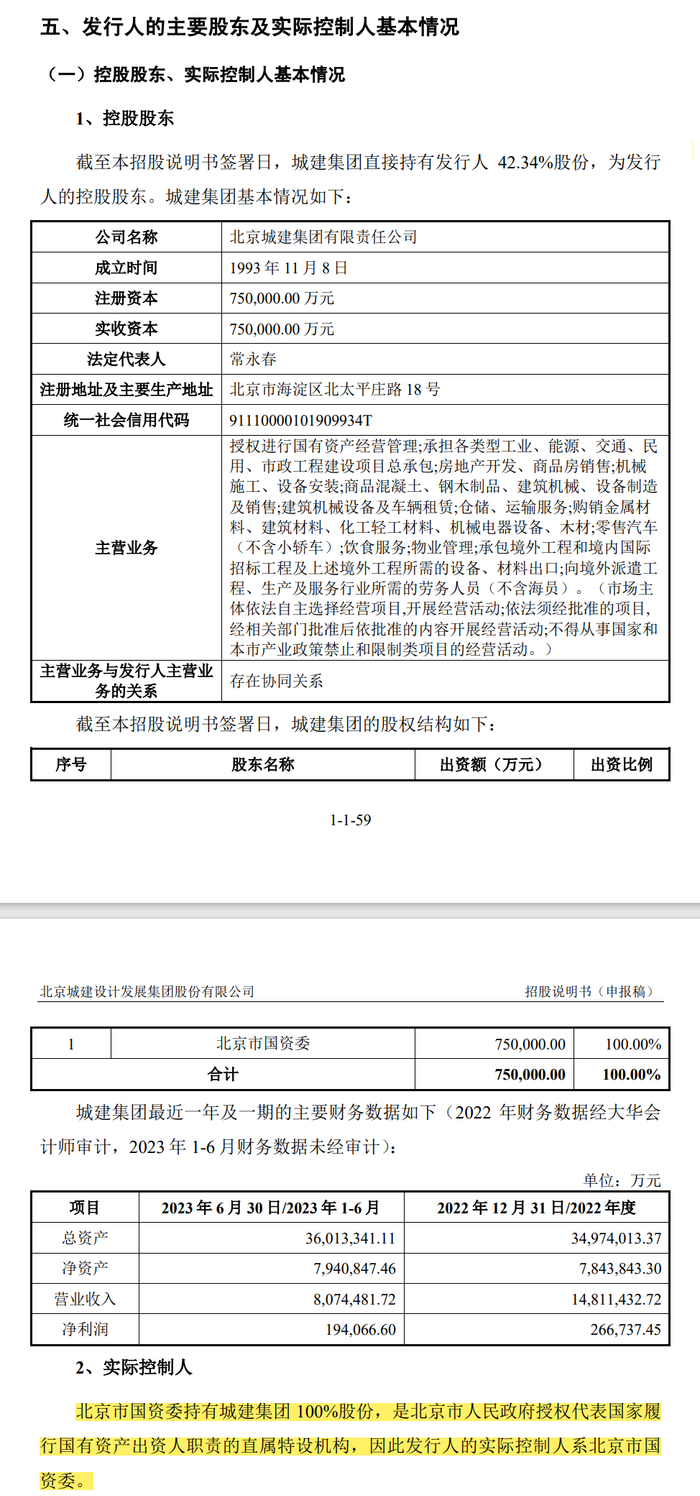 五、发行人的主要股东及实际控制人基本情况

（一）控股股东、实际控制人基本情况

1、控股股东

截至本招股说明书签署日，城建集团直接持有发行人 42.34%股份，为发行人的控股股东。城建集团基本情况如下：

| 公司名称 | 北京城建集团有限责任公司 |
|---|---|
| 成立时间 | 1993 年 11 月 8 日 |
| 注册资本 | 750,000.00 万元 |
| 实收资本 | 750,000.00 万元 |
| 法定代表人 | 常永春 |
| 注册地址及主要生产地址 | 北京市海淀区北太平庄路 18 号 |
| 统一社会信用代码 | 91110000101909934T |
| 主营业务 | 授权进行国有资产经营管理;承担各类型工业、能源、交通、民用、市政工程建设项目总承包;房地产开发、商品房销售;机械施工、设备安装;商品混凝土、钢木制品、建筑机械、设备制造及销售;建筑机械设备及车辆租赁;仓储、运输服务;购销金属材料、建筑材料、化工轻工材料、机械电器设备、木材;零售汽车（不含小轿车）;饮食服务;物业管理;承包境外工程和境内国际招标工程及上述境外工程所需的设备、材料出口;向境外派遣工程、生产及服务行业所需的劳务人员（不含海员）。（市场主体依法自主选择经营项目,开展经营活动;依法须经批准的项目,经相关部门批准后依批准的内容开展经营活动;不得从事国家和本市产业政策禁止和限制类项目的经营活动。） |
| 主营业务与发行人主营业务的关系 | 存在协同关系 |

截至本招股说明书签署日，城建集团的股权结构如下：

| 序号 | 股东名称 | 出资额（万元） | 出资比例 |
|---|---|---|---|

1-1-59

北京城建设计发展集团股份有限公司　　招股说明书（申报稿）

| 1 | 北京市国资委 | 750,000.00 | 100.00% |
|---|---|---|---|
| 合计 | | 750,000.00 | 100.00% |

城建集团最近一年及一期的主要财务数据如下（2022 年财务数据经大华会计师审计，2023 年 1-6 月财务数据未经审计）：

单位：万元

| 项目 | 2023 年 6 月 30 日/2023 年 1-6 月 | 2022 年 12 月 31 日/2022 年度 |
|---|---|---|
| 总资产 | 36,013,341.11 | 34,974,013.37 |
| 净资产 | 7,940,847.46 | 7,843,843.30 |
| 营业收入 | 8,074,481.72 | 14,811,432.72 |
| 净利润 | 194,066.60 | 266,737.45 |

2、实际控制人

北京市国资委持有城建集团 100%股份，是北京市人民政府授权代表国家履行国有资产出资人职责的直属特设机构，因此发行人的实际控制人系北京市国资委。